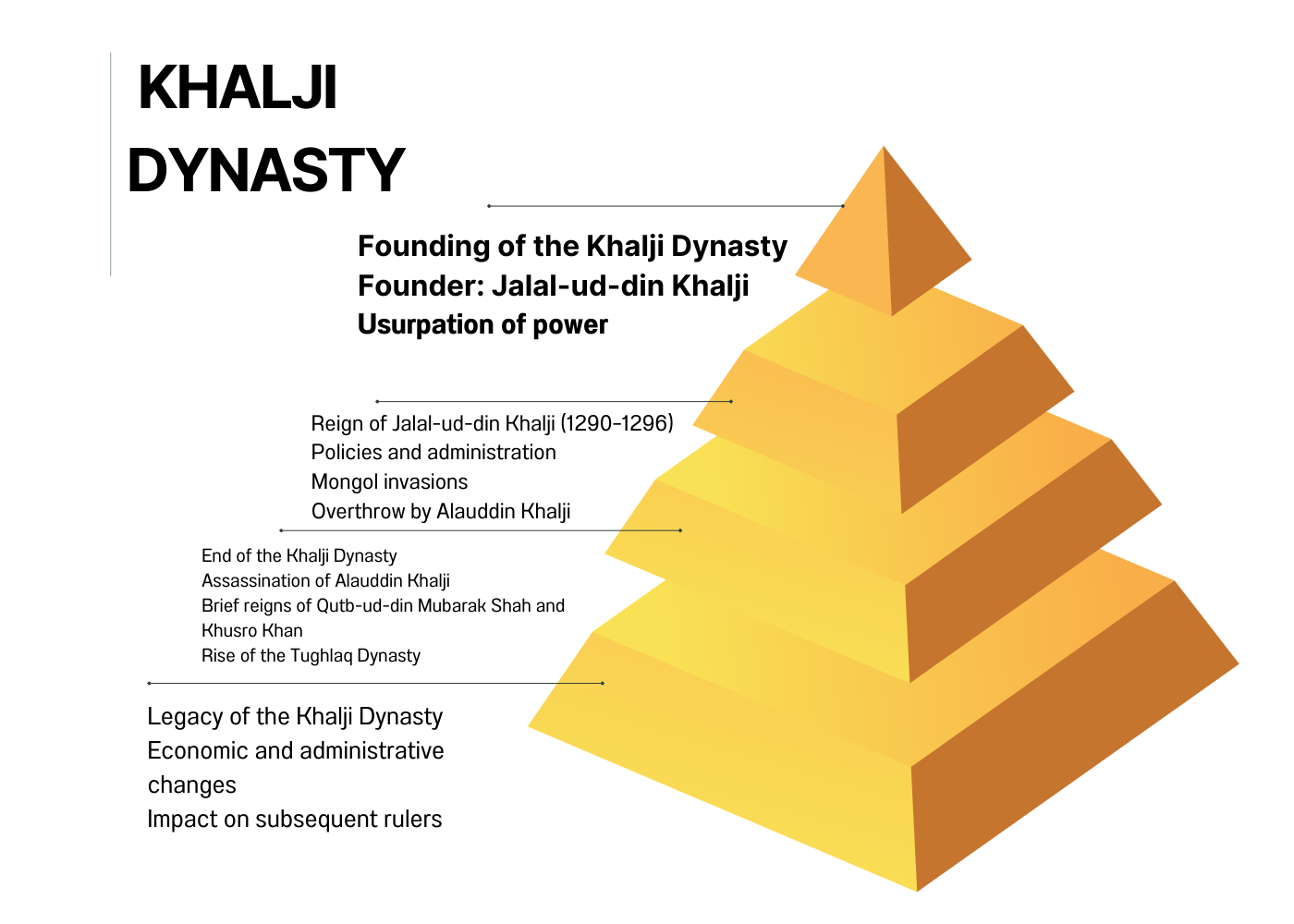 KHALJI DYNASTY

Founding of the Khalji Dynasty
Founder: Jalal-ud-din Khalji
Usurpation of power

Reign of Jalal-ud-din Khalji (1290-1296)
Policies and administration
Mongol invasions
Overthrow by Alauddin Khalji

End of the Khalji Dynasty
Assassination of Alauddin Khalji
Brief reigns of Qutb-ud-din Mubarak Shah and Khusro Khan
Rise of the Tughlaq Dynasty

Legacy of the Khalji Dynasty
Economic and administrative changes
Impact on subsequent rulers